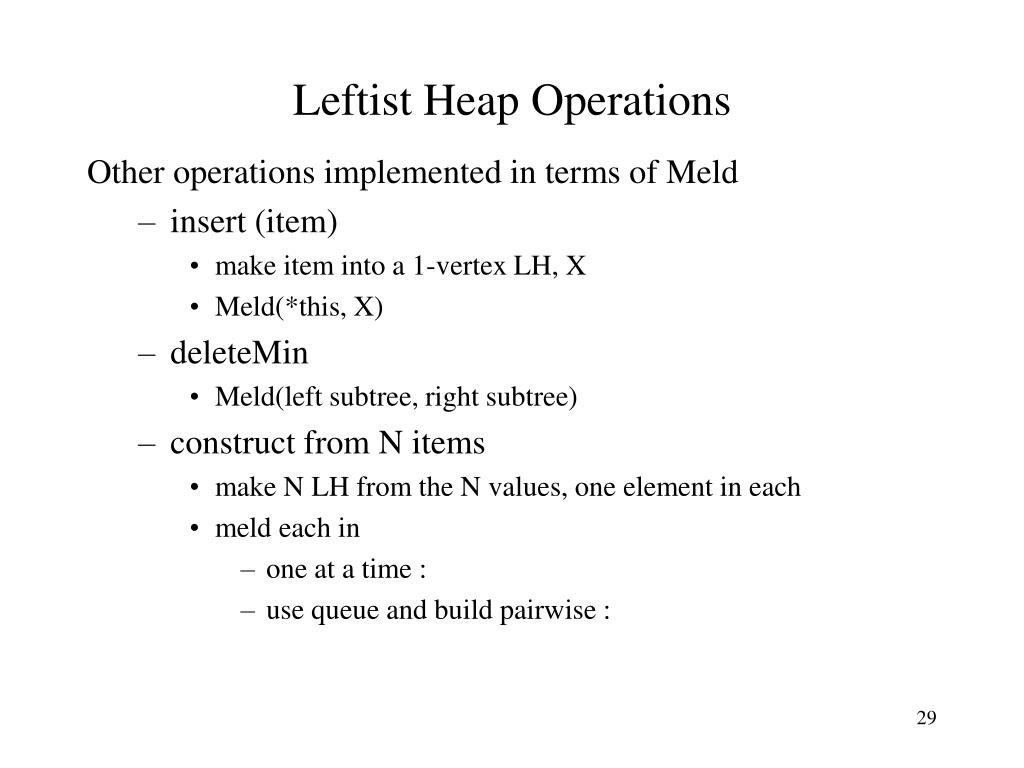 Leftist Heap Operations

Other operations implemented in terms of Meld

– insert (item)

• make item into a 1-vertex LH, X

• Meld(*this, X)

– deleteMin

• Meld(left subtree, right subtree)

– construct from N items

• make N LH from the N values, one element in each

• meld each in

– one at a time :

– use queue and build pairwise :

29